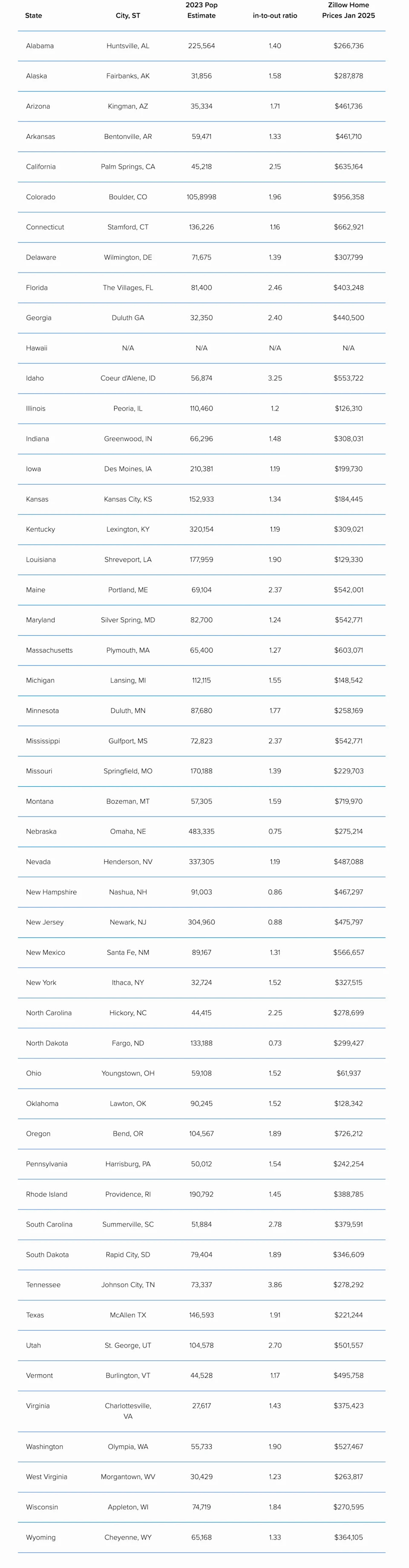 | State | City, ST | 2023 Pop Estimate | in-to-out ratio | Zillow Home Prices Jan 2025 |
|---|---|---|---|---|
| Alabama | Huntsville, AL | 225,564 | 1.40 | $266,736 |
| Alaska | Fairbanks, AK | 31,856 | 1.58 | $287,878 |
| Arizona | Kingman, AZ | 35,334 | 1.71 | $461,736 |
| Arkansas | Bentonville, AR | 59,471 | 1.33 | $461,710 |
| California | Palm Springs, CA | 45,218 | 2.15 | $635,164 |
| Colorado | Boulder, CO | 105,8998 | 1.96 | $956,358 |
| Connecticut | Stamford, CT | 136,226 | 1.16 | $662,921 |
| Delaware | Wilmington, DE | 71,675 | 1.39 | $307,799 |
| Florida | The Villages, FL | 81,400 | 2.46 | $403,248 |
| Georgia | Duluth GA | 32,350 | 2.40 | $440,500 |
| Hawaii | N/A | N/A | N/A | N/A |
| Idaho | Coeur d'Alene, ID | 56,874 | 3.25 | $553,722 |
| Illinois | Peoria, IL | 110,460 | 1.2 | $126,310 |
| Indiana | Greenwood, IN | 66,296 | 1.48 | $308,031 |
| Iowa | Des Moines, IA | 210,381 | 1.19 | $199,730 |
| Kansas | Kansas City, KS | 152,933 | 1.34 | $184,445 |
| Kentucky | Lexington, KY | 320,154 | 1.19 | $309,021 |
| Louisiana | Shreveport, LA | 177,959 | 1.90 | $129,330 |
| Maine | Portland, ME | 69,104 | 2.37 | $542,001 |
| Maryland | Silver Spring, MD | 82,700 | 1.24 | $542,771 |
| Massachusetts | Plymouth, MA | 65,400 | 1.27 | $603,071 |
| Michigan | Lansing, MI | 112,115 | 1.55 | $148,542 |
| Minnesota | Duluth, MN | 87,680 | 1.77 | $258,169 |
| Mississippi | Gulfport, MS | 72,823 | 2.37 | $542,771 |
| Missouri | Springfield, MO | 170,188 | 1.39 | $229,703 |
| Montana | Bozeman, MT | 57,305 | 1.59 | $719,970 |
| Nebraska | Omaha, NE | 483,335 | 0.75 | $275,214 |
| Nevada | Henderson, NV | 337,305 | 1.19 | $487,088 |
| New Hampshire | Nashua, NH | 91,003 | 0.86 | $467,297 |
| New Jersey | Newark, NJ | 304,960 | 0.88 | $475,797 |
| New Mexico | Santa Fe, NM | 89,167 | 1.31 | $566,657 |
| New York | Ithaca, NY | 32,724 | 1.52 | $327,515 |
| North Carolina | Hickory, NC | 44,415 | 2.25 | $278,699 |
| North Dakota | Fargo, ND | 133,188 | 0.73 | $299,427 |
| Ohio | Youngstown, OH | 59,108 | 1.52 | $61,937 |
| Oklahoma | Lawton, OK | 90,245 | 1.52 | $128,342 |
| Oregon | Bend, OR | 104,567 | 1.89 | $726,212 |
| Pennsylvania | Harrisburg, PA | 50,012 | 1.54 | $242,254 |
| Rhode Island | Providence, RI | 190,792 | 1.45 | $388,785 |
| South Carolina | Summerville, SC | 51,884 | 2.78 | $379,591 |
| South Dakota | Rapid City, SD | 79,404 | 1.89 | $346,609 |
| Tennessee | Johnson City, TN | 73,337 | 3.86 | $278,292 |
| Texas | McAllen TX | 146,593 | 1.91 | $221,244 |
| Utah | St. George, UT | 104,578 | 2.70 | $501,557 |
| Vermont | Burlington, VT | 44,528 | 1.17 | $495,758 |
| Virginia | Charlottesville, VA | 27,617 | 1.43 | $375,423 |
| Washington | Olympia, WA | 55,733 | 1.90 | $527,467 |
| West Virginia | Morgantown, WV | 30,429 | 1.23 | $263,817 |
| Wisconsin | Appleton, WI | 74,719 | 1.84 | $270,595 |
| Wyoming | Cheyenne, WY | 65,168 | 1.33 | $364,105 |